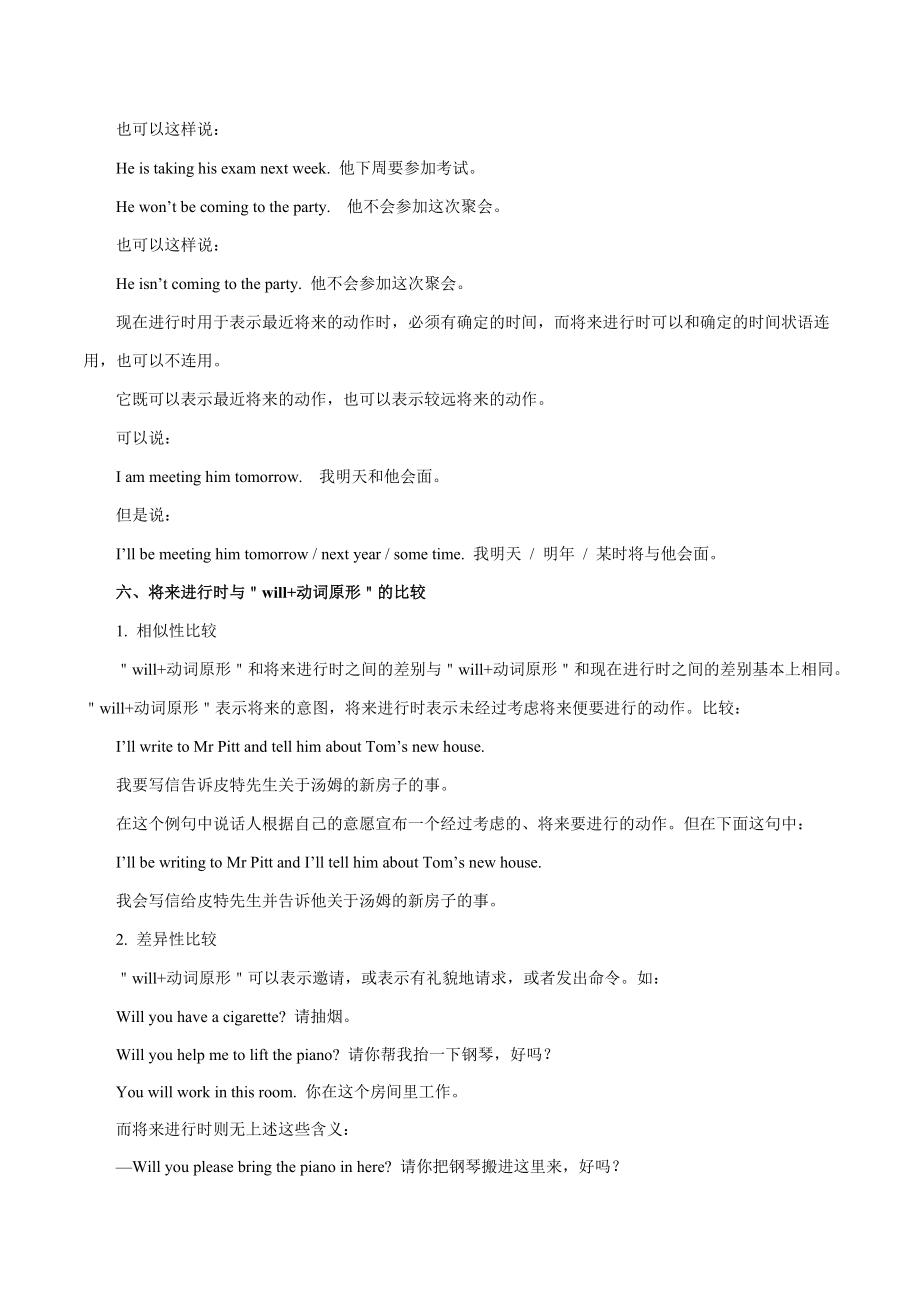 也可以这样说：

He is taking his exam next week. 他下周要参加考试。

He won’t be coming to the party.　他不会参加这次聚会。

也可以这样说：

He isn’t coming to the party. 他不会参加这次聚会。

现在进行时用于表示最近将来的动作时，必须有确定的时间，而将来进行时可以和确定的时间状语连用，也可以不连用。

它既可以表示最近将来的动作，也可以表示较远将来的动作。

可以说：

I am meeting him tomorrow.　我明天和他会面。

但是说：

I’ll be meeting him tomorrow / next year / some time. 我明天 / 明年 / 某时将与他会面。

六、将来进行时与＂will+动词原形＂的比较

1. 相似性比较

＂will+动词原形＂和将来进行时之间的差别与＂will+动词原形＂和现在进行时之间的差别基本上相同。＂will+动词原形＂表示将来的意图，将来进行时表示未经过考虑将来便要进行的动作。比较：

I’ll write to Mr Pitt and tell him about Tom’s new house.

我要写信告诉皮特先生关于汤姆的新房子的事。

在这个例句中说话人根据自己的意愿宣布一个经过考虑的、将来要进行的动作。但在下面这句中：

I’ll be writing to Mr Pitt and I’ll tell him about Tom’s new house.

我会写信给皮特先生并告诉他关于汤姆的新房子的事。

2. 差异性比较

＂will+动词原形＂可以表示邀请，或表示有礼貌地请求，或者发出命令。如：

Will you have a cigarette? 请抽烟。

Will you help me to lift the piano? 请你帮我抬一下钢琴，好吗？

You will work in this room. 你在这个房间里工作。

而将来进行时则无上述这些含义：

—Will you please bring the piano in here? 请你把钢琴搬进这里来，好吗？